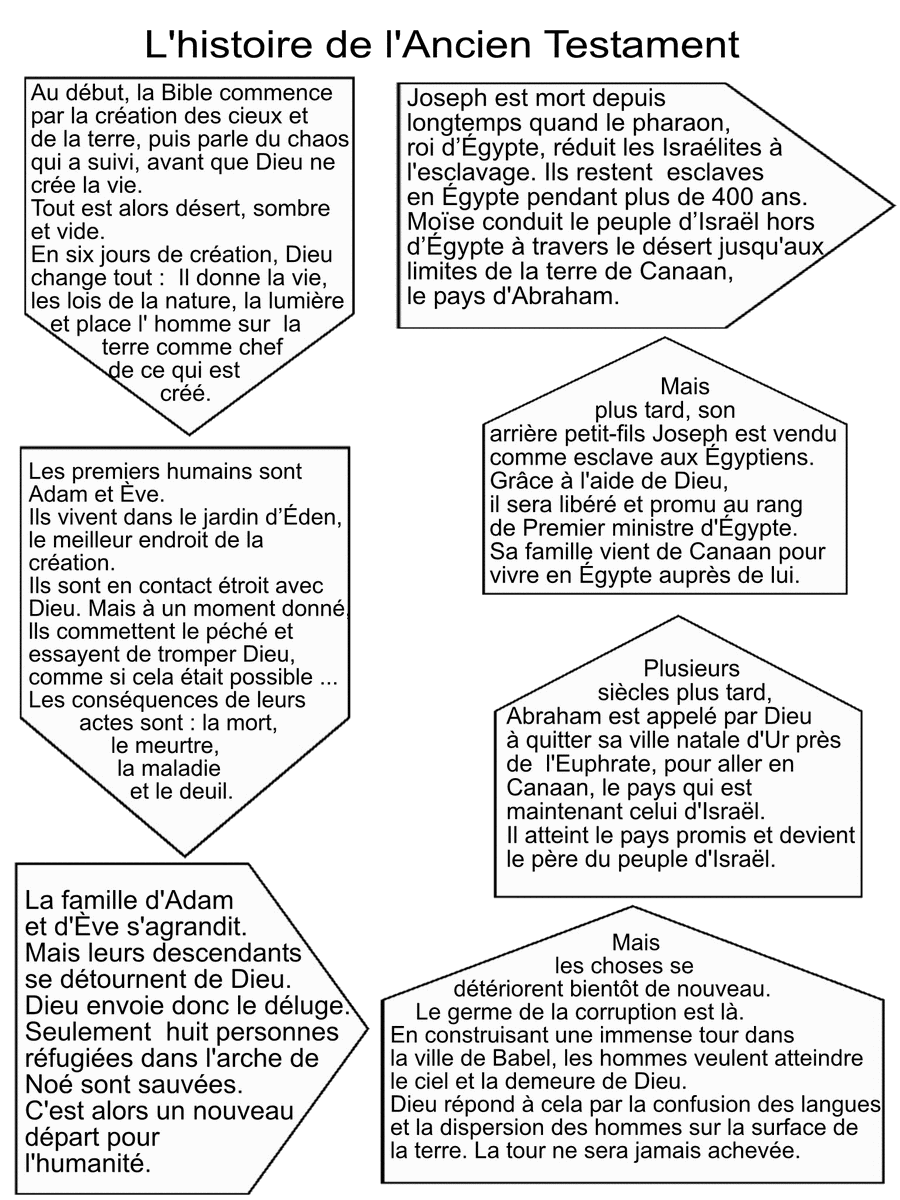 L'histoire de l'Ancien Testament

Au début, la Bible commence par la création des cieux et de la terre, puis parle du chaos qui a suivi, avant que Dieu ne crée la vie.
Tout est alors désert, sombre et vide.
En six jours de création, Dieu change tout : Il donne la vie, les lois de la nature, la lumière et place l' homme sur la terre comme chef de ce qui est créé.

Les premiers humains sont Adam et Ève.
Ils vivent dans le jardin d'Éden, le meilleur endroit de la création.
Ils sont en contact étroit avec Dieu. Mais à un moment donné, Ils commettent le péché et essayent de tromper Dieu, comme si cela était possible ...
Les conséquences de leurs actes sont : la mort, le meurtre, la maladie et le deuil.

La famille d'Adam et d'Ève s'agrandit.
Mais leurs descendants se détournent de Dieu.
Dieu envoie donc le déluge.
Seulement huit personnes réfugiées dans l'arche de Noé sont sauvées.
C'est alors un nouveau départ pour l'humanité.

Joseph est mort depuis longtemps quand le pharaon, roi d'Égypte, réduit les Israélites à l'esclavage. Ils restent esclaves en Égypte pendant plus de 400 ans.
Moïse conduit le peuple d'Israël hors d'Égypte à travers le désert jusqu'aux limites de la terre de Canaan, le pays d'Abraham.

Mais plus tard, son arrière petit-fils Joseph est vendu comme esclave aux Égyptiens.
Grâce à l'aide de Dieu, il sera libéré et promu au rang de Premier ministre d'Égypte.
Sa famille vient de Canaan pour vivre en Égypte auprès de lui.

Plusieurs siècles plus tard, Abraham est appelé par Dieu à quitter sa ville natale d'Ur près de l'Euphrate, pour aller en Canaan, le pays qui est maintenant celui d'Israël.
Il atteint le pays promis et devient le père du peuple d'Israël.

Mais les choses se détériorent bientôt de nouveau.
Le germe de la corruption est là.
En construisant une immense tour dans la ville de Babel, les hommes veulent atteindre le ciel et la demeure de Dieu.
Dieu répond à cela par la confusion des langues et la dispersion des hommes sur la surface de la terre. La tour ne sera jamais achevée.